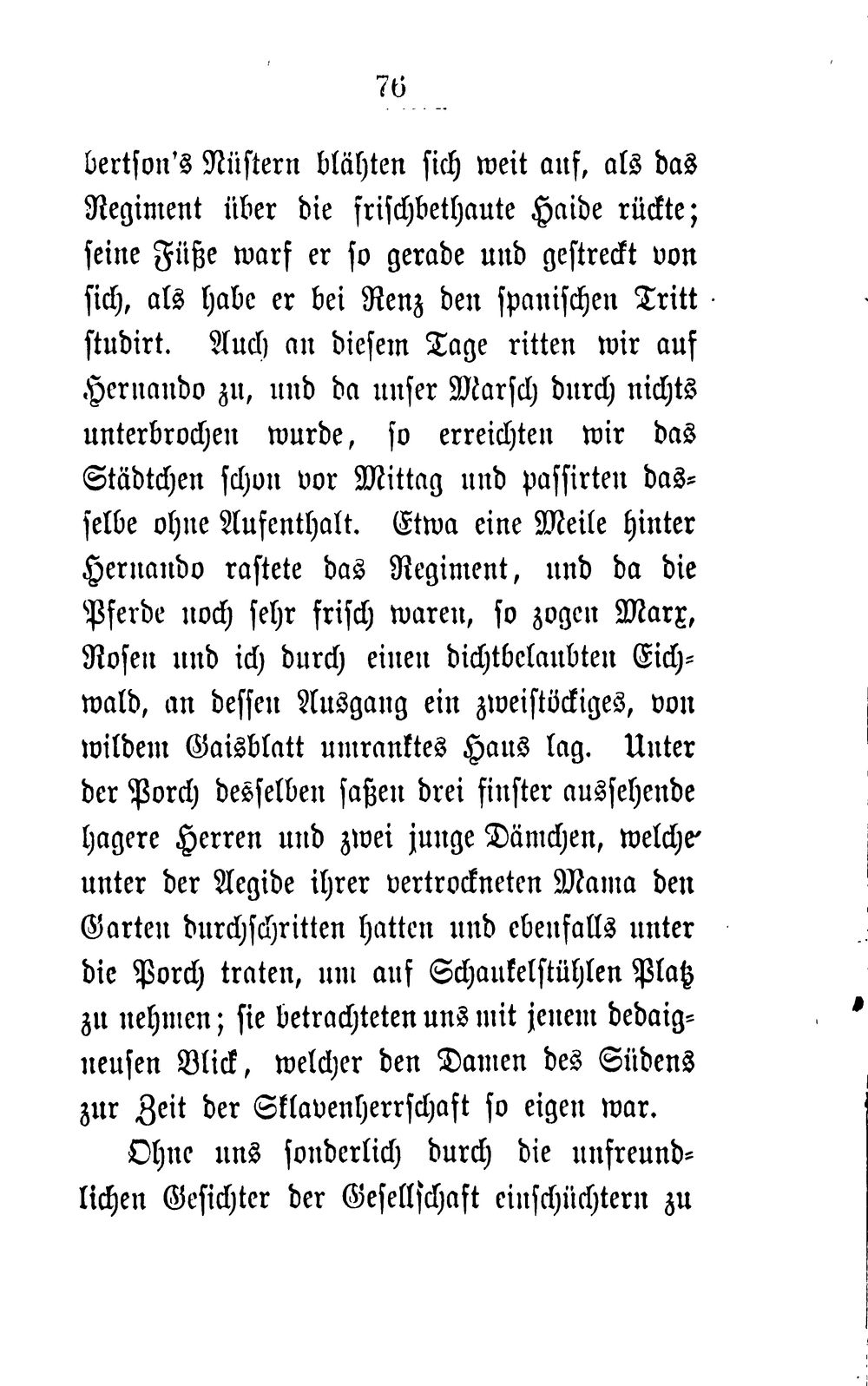 76

bertson's Nüstern blähten sich weit auf, als das Regiment über die frischbethaute Haide rückte; seine Füße warf er so gerade und gestreckt von sich, als habe er bei Renz den spanischen Tritt studirt. Auch an diesem Tage ritten wir auf Hernando zu, und da unser Marsch durch nichts unterbrochen wurde, so erreichten wir das Städtchen schon vor Mittag und passirten dasselbe ohne Aufenthalt. Etwa eine Meile hinter Hernando rastete das Regiment, und da die Pferde noch sehr frisch waren, so zogen Marx, Rosen und ich durch einen dichtbelaubten Eichwald, an dessen Ausgang ein zweistöckiges, von wildem Gaisblatt umranktes Haus lag. Unter der Porch desselben saßen drei finster aussehende hagere Herren und zwei junge Dämchen, welche unter der Aegide ihrer vertrockneten Mama den Garten durchschritten hatten und ebenfalls unter die Porch traten, um auf Schaukelstühlen Platz zu nehmen; sie betrachteten uns mit jenem dedaigneusen Blick, welcher den Damen des Südens zur Zeit der Sklavenherrschaft so eigen war.

Ohne uns sonderlich durch die unfreundlichen Gesichter der Gesellschaft einschüchtern zu